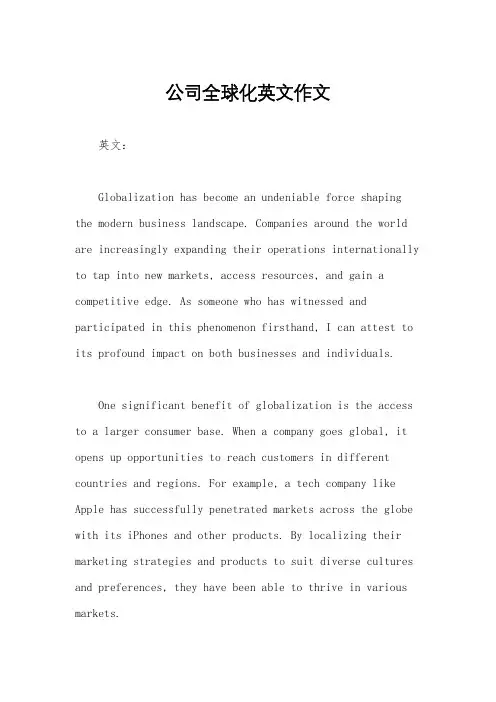 公司全球化英文作文

英文：

Globalization has become an undeniable force shaping the modern business landscape. Companies around the world are increasingly expanding their operations internationally to tap into new markets, access resources, and gain a competitive edge. As someone who has witnessed and participated in this phenomenon firsthand, I can attest to its profound impact on both businesses and individuals.

One significant benefit of globalization is the access to a larger consumer base. When a company goes global, it opens up opportunities to reach customers in different countries and regions. For example, a tech company like Apple has successfully penetrated markets across the globe with its iPhones and other products. By localizing their marketing strategies and products to suit diverse cultures and preferences, they have been able to thrive in various markets.